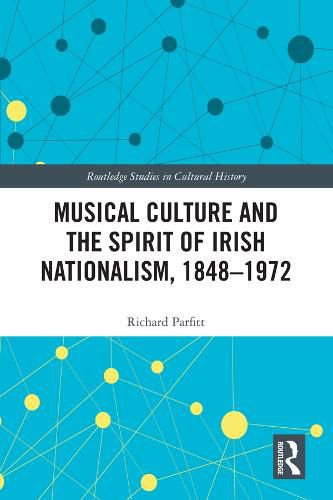 Routledge Studies in Cultural History

MUSICAL CULTURE AND THE SPIRIT OF IRISH NATIONALISM, 1848–1972

Richard Parfitt

ROUTLEDGE